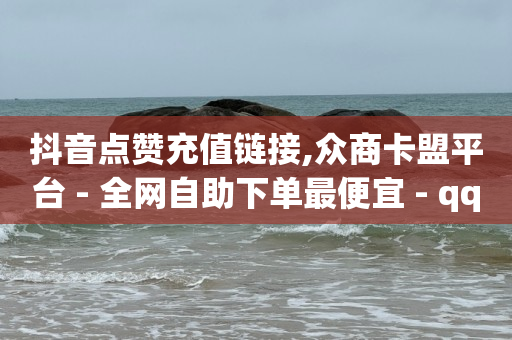 抖音点赞充值链接,众商卡盟平台 - 全网自助下单最便宜 - qq